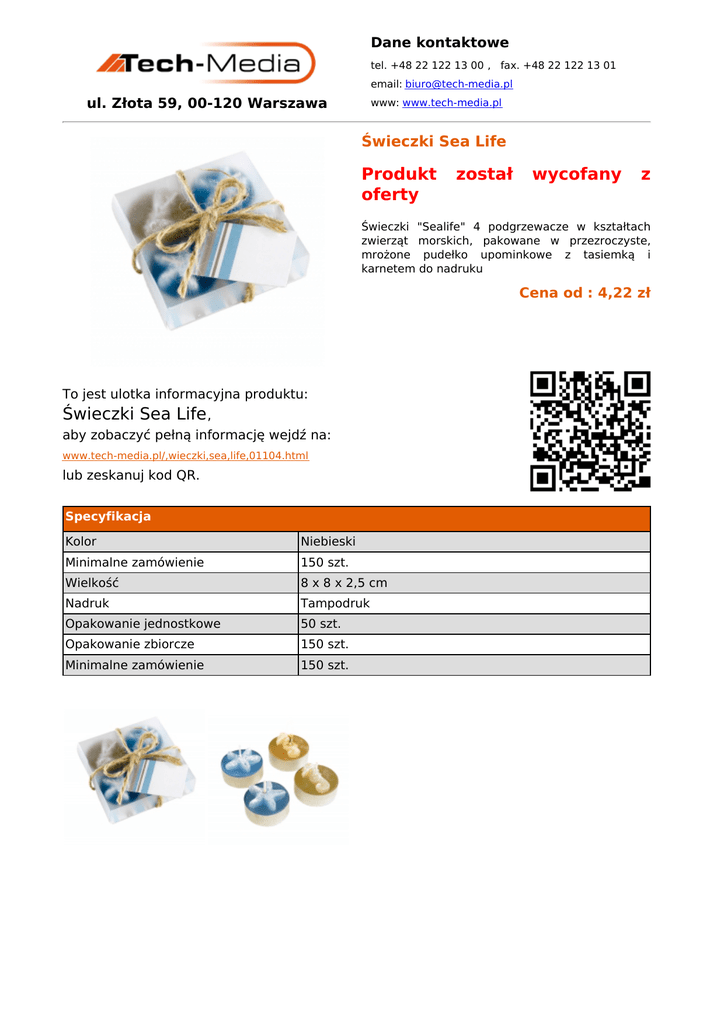 Tech-Media

ul. Złota 59, 00-120 Warszawa

Dane kontaktowe

tel. +48 22 122 13 00 , fax. +48 22 122 13 01

email: biuro@tech-media.pl

www: www.tech-media.pl

Świeczki Sea Life

Produkt został wycofany z oferty

Świeczki "Sealife" 4 podgrzewacze w kształtach zwierząt morskich, pakowane w przezroczyste, mrożone pudełko upominkowe z tasiemką i karnetem do nadruku

Cena od : 4,22 zł

To jest ulotka informacyjna produktu:
Świeczki Sea Life,
aby zobaczyć pełną informację wejdź na:
www.tech-media.pl/,wieczki,sea,life,01104.html
lub zeskanuj kod QR.

| Specyfikacja | |
|---|---|
| Kolor | Niebieski |
| Minimalne zamówienie | 150 szt. |
| Wielkość | 8 x 8 x 2,5 cm |
| Nadruk | Tampodruk |
| Opakowanie jednostkowe | 50 szt. |
| Opakowanie zbiorcze | 150 szt. |
| Minimalne zamówienie | 150 szt. |